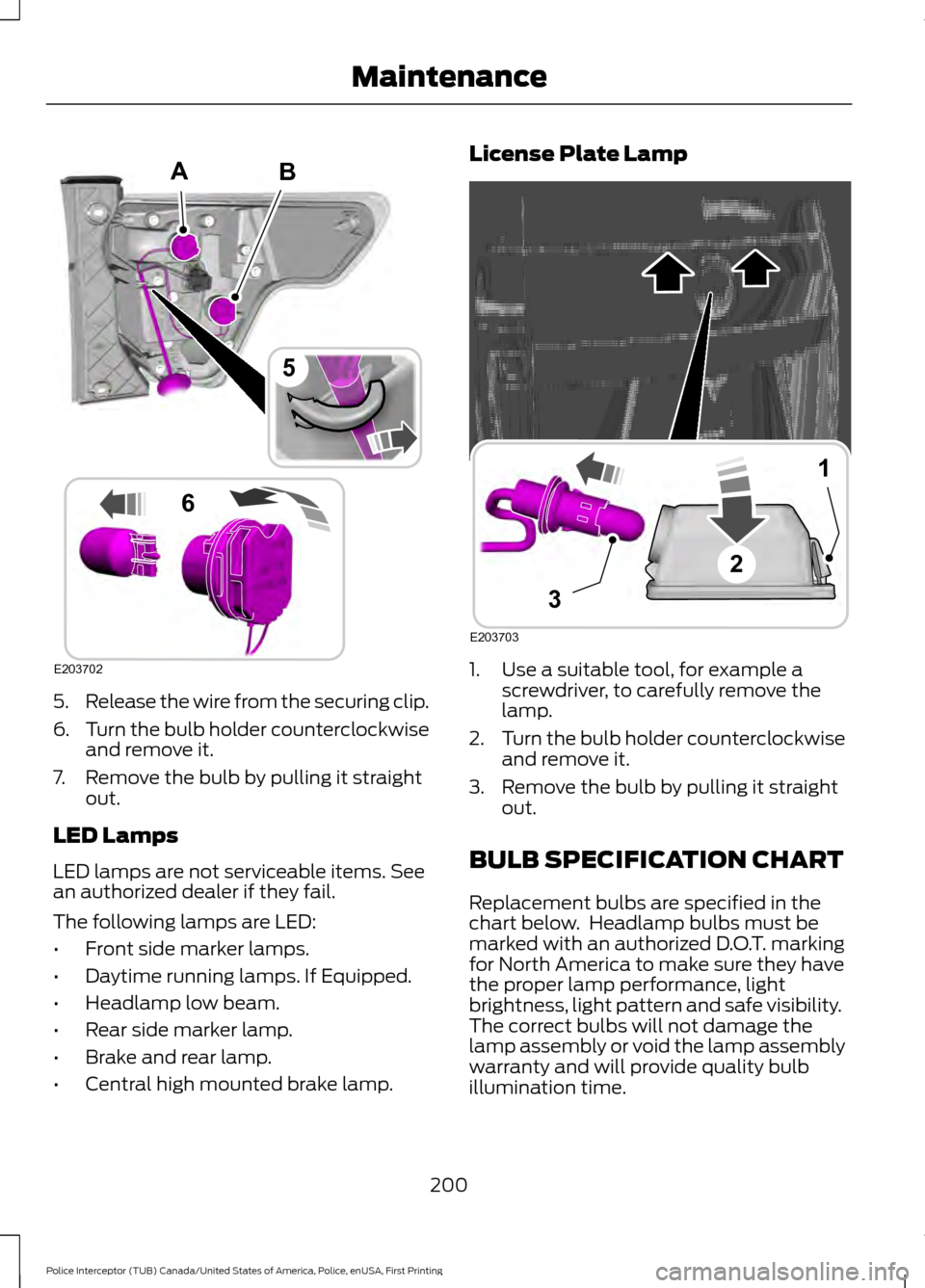 Maintenance

A
B
5
6
E203702

5. Release the wire from the securing clip.
6. Turn the bulb holder counterclockwise and remove it.
7. Remove the bulb by pulling it straight out.

LED Lamps

LED lamps are not serviceable items. See an authorized dealer if they fail.

The following lamps are LED:

• Front side marker lamps.
• Daytime running lamps. If Equipped.
• Headlamp low beam.
• Rear side marker lamp.
• Brake and rear lamp.
• Central high mounted brake lamp.

License Plate Lamp

1
2
3
E203703

1. Use a suitable tool, for example a screwdriver, to carefully remove the lamp.
2. Turn the bulb holder counterclockwise and remove it.
3. Remove the bulb by pulling it straight out.

BULB SPECIFICATION CHART

Replacement bulbs are specified in the chart below. Headlamp bulbs must be marked with an authorized D.O.T. marking for North America to make sure they have the proper lamp performance, light brightness, light pattern and safe visibility. The correct bulbs will not damage the lamp assembly or void the lamp assembly warranty and will provide quality bulb illumination time.

200

Police Interceptor (TUB) Canada/United States of America, Police, enUSA, First Printing

carmanualsonline.info